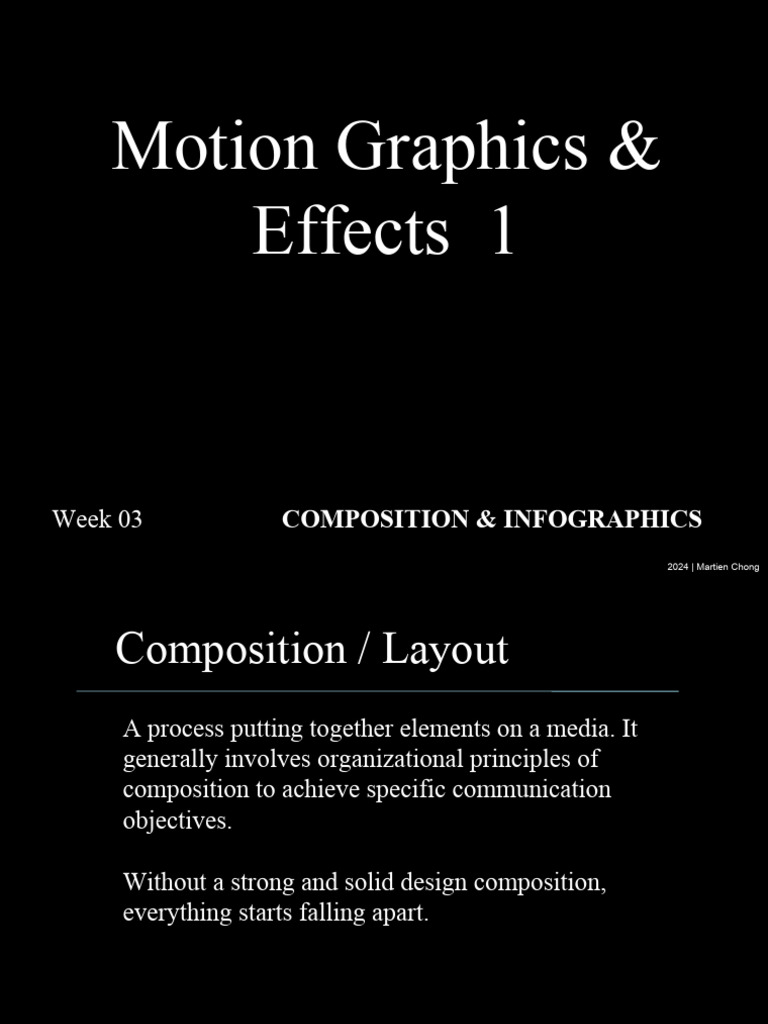 Motion Graphics & Effects 1

Week 03

COMPOSITION & INFOGRAPHICS

2024 | Martien Chong

Composition / Layout

A process putting together elements on a media. It generally involves organizational principles of composition to achieve specific communication objectives.

Without a strong and solid design composition, everything starts falling apart.